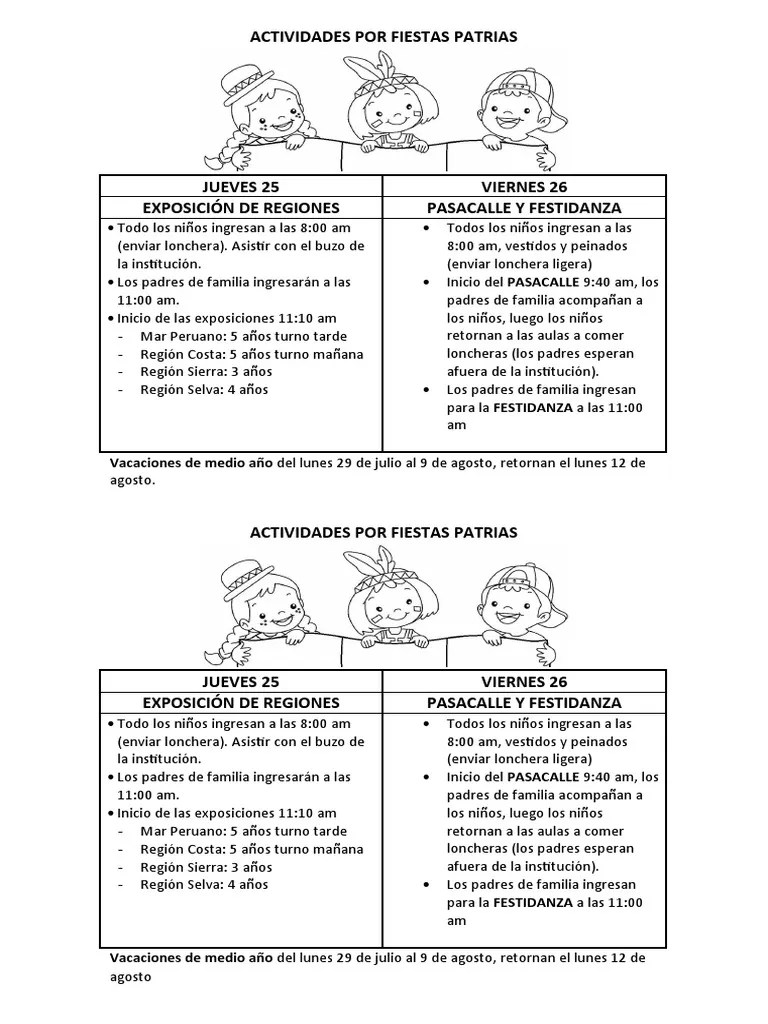 ACTIVIDADES POR FIESTAS PATRIAS

| JUEVES 25 | VIERNES 26 |
|---|---|
| EXPOSICIÓN DE REGIONES | PASACALLE Y FESTIDANZA |
| • Todo los niños ingresan a las 8:00 am (enviar lonchera). Asistir con el buzo de la institución. • Los padres de familia ingresarán a las 11:00 am. • Inicio de las exposiciones 11:10 am - Mar Peruano: 5 años turno tarde - Región Costa: 5 años turno mañana - Región Sierra: 3 años - Región Selva: 4 años | • Todos los niños ingresan a las 8:00 am, vestidos y peinados (enviar lonchera ligera) • Inicio del PASACALLE 9:40 am, los padres de familia acompañan a los niños, luego los niños retornan a las aulas a comer loncheras (los padres esperan afuera de la institución). • Los padres de familia ingresan para la FESTIDANZA a las 11:00 am |

Vacaciones de medio año del lunes 29 de julio al 9 de agosto, retornan el lunes 12 de agosto.

ACTIVIDADES POR FIESTAS PATRIAS

| JUEVES 25 | VIERNES 26 |
|---|---|
| EXPOSICIÓN DE REGIONES | PASACALLE Y FESTIDANZA |
| • Todo los niños ingresan a las 8:00 am (enviar lonchera). Asistir con el buzo de la institución. • Los padres de familia ingresarán a las 11:00 am. • Inicio de las exposiciones 11:10 am - Mar Peruano: 5 años turno tarde - Región Costa: 5 años turno mañana - Región Sierra: 3 años - Región Selva: 4 años | • Todos los niños ingresan a las 8:00 am, vestidos y peinados (enviar lonchera ligera) • Inicio del PASACALLE 9:40 am, los padres de familia acompañan a los niños, luego los niños retornan a las aulas a comer loncheras (los padres esperan afuera de la institución). • Los padres de familia ingresan para la FESTIDANZA a las 11:00 am |

Vacaciones de medio año del lunes 29 de julio al 9 de agosto, retornan el lunes 12 de agosto